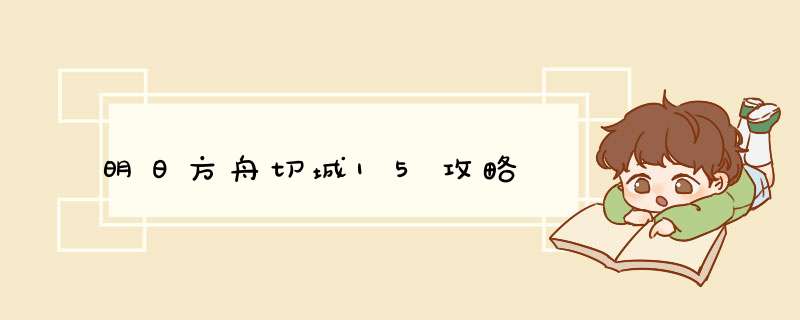 明日方舟切城15攻略